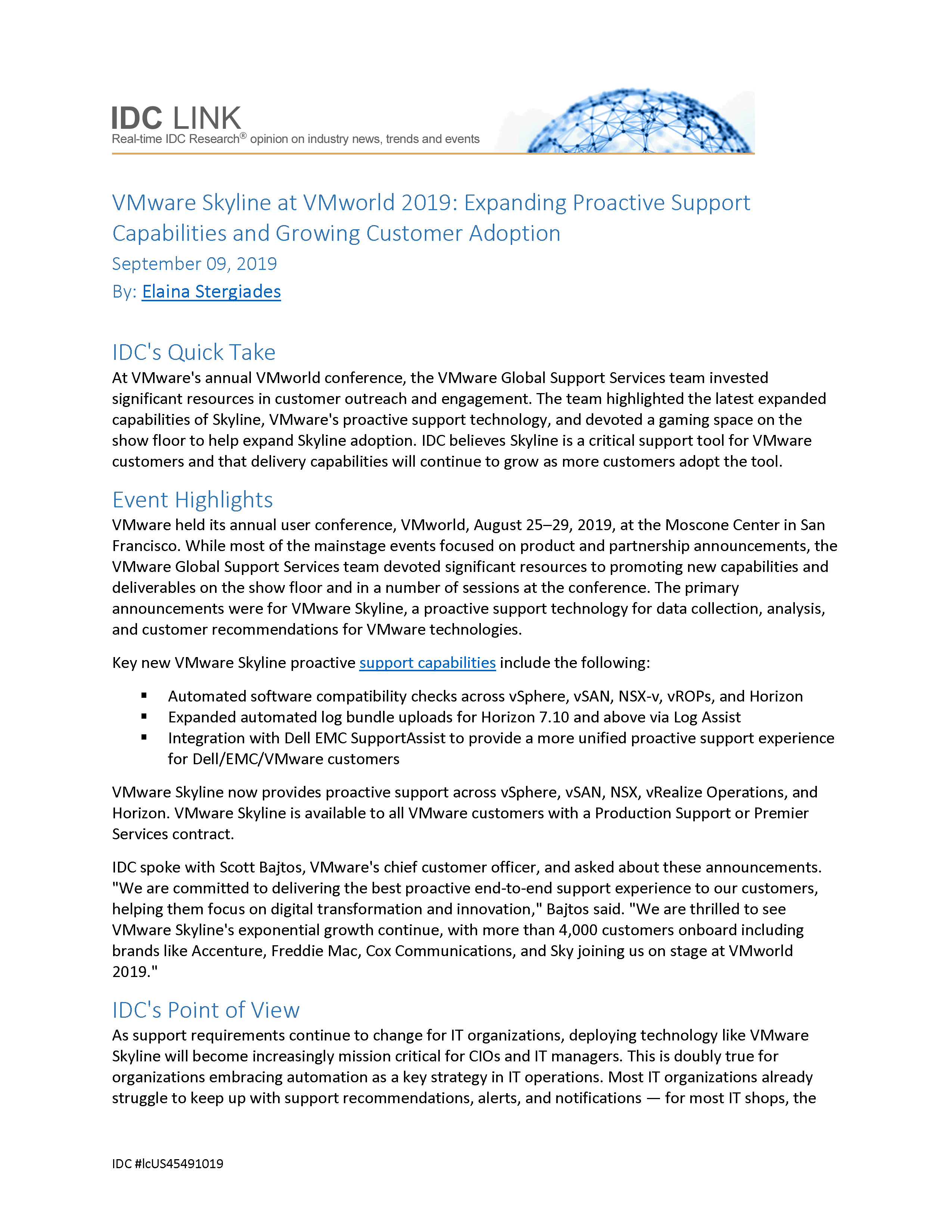 IDC LINK
Real-time IDC Research® opinion on industry news, trends and events

VMware Skyline at VMworld 2019: Expanding Proactive Support Capabilities and Growing Customer Adoption
September 09, 2019
By: Elaina Stergiades

IDC's Quick Take
At VMware's annual VMworld conference, the VMware Global Support Services team invested significant resources in customer outreach and engagement. The team highlighted the latest expanded capabilities of Skyline, VMware's proactive support technology, and devoted a gaming space on the show floor to help expand Skyline adoption. IDC believes Skyline is a critical support tool for VMware customers and that delivery capabilities will continue to grow as more customers adopt the tool.

Event Highlights
VMware held its annual user conference, VMworld, August 25–29, 2019, at the Moscone Center in San Francisco. While most of the mainstage events focused on product and partnership announcements, the VMware Global Support Services team devoted significant resources to promoting new capabilities and deliverables on the show floor and in a number of sessions at the conference. The primary announcements were for VMware Skyline, a proactive support technology for data collection, analysis, and customer recommendations for VMware technologies.

Key new VMware Skyline proactive support capabilities include the following:

▪ Automated software compatibility checks across vSphere, vSAN, NSX-v, vROPs, and Horizon
▪ Expanded automated log bundle uploads for Horizon 7.10 and above via Log Assist
▪ Integration with Dell EMC SupportAssist to provide a more unified proactive support experience for Dell/EMC/VMware customers

VMware Skyline now provides proactive support across vSphere, vSAN, NSX, vRealize Operations, and Horizon. VMware Skyline is available to all VMware customers with a Production Support or Premier Services contract.

IDC spoke with Scott Bajtos, VMware's chief customer officer, and asked about these announcements. "We are committed to delivering the best proactive end-to-end support experience to our customers, helping them focus on digital transformation and innovation," Bajtos said. "We are thrilled to see VMware Skyline's exponential growth continue, with more than 4,000 customers onboard including brands like Accenture, Freddie Mac, Cox Communications, and Sky joining us on stage at VMworld 2019."

IDC's Point of View
As support requirements continue to change for IT organizations, deploying technology like VMware Skyline will become increasingly mission critical for CIOs and IT managers. This is doubly true for organizations embracing automation as a key strategy in IT operations. Most IT organizations already struggle to keep up with support recommendations, alerts, and notifications — for most IT shops, the

IDC #lcUS45491019